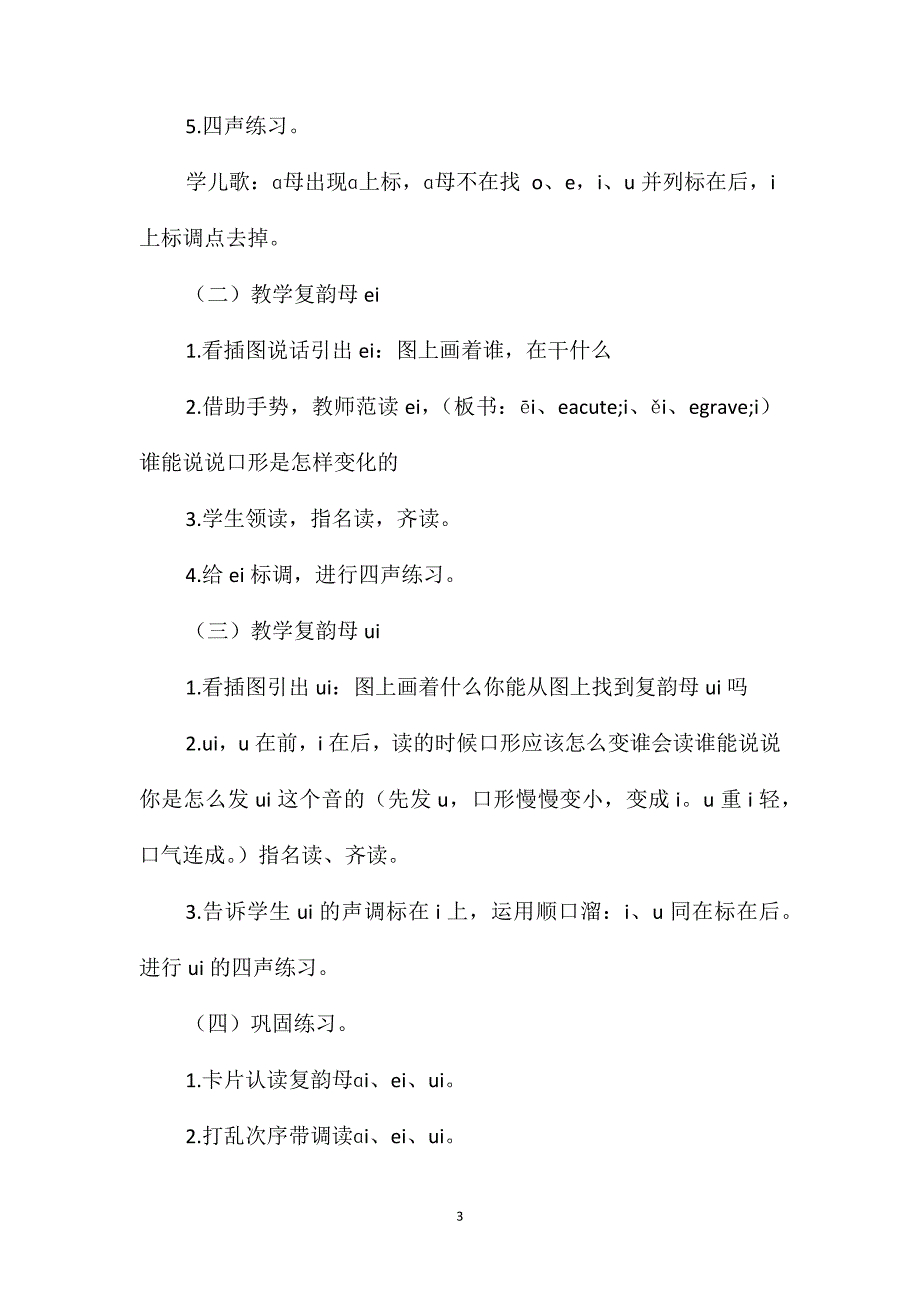 5.四声练习。

学儿歌：ɑ母出现ɑ上标，ɑ母不在找 o、e，i、u 并列标在后，i 上标调点去掉。

（二）教学复韵母 ei

1.看插图说话引出 ei：图上画着谁，在干什么

2.借助手势，教师范读 ei，（板书：ēi、eacute;i、ěi、egrave;i）谁能说说口形是怎样变化的

3.学生领读，指名读，齐读。

4.给 ei 标调，进行四声练习。

（三）教学复韵母 ui

1.看插图引出 ui：图上画着什么你能从图上找到复韵母 ui 吗

2.ui，u 在前，i 在后，读的时候口形应该怎么变谁会读谁能说说你是怎么发 ui 这个音的（先发 u，口形慢慢变小，变成 i。u 重 i 轻，口气连成。）指名读、齐读。

3.告诉学生 ui 的声调标在 i 上，运用顺口溜：i、u 同在标在后。进行 ui 的四声练习。

（四）巩固练习。

1.卡片认读复韵母ɑi、ei、ui。

2.打乱次序带调读ɑi、ei、ui。

3